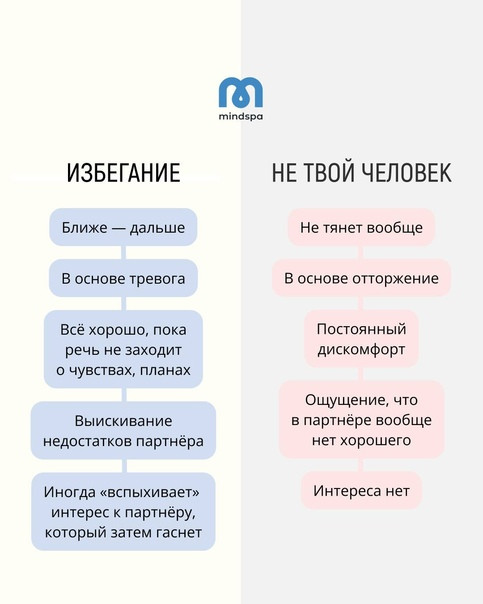 mindspa

ИЗБЕГАНИЕ

Ближе — дальше

В основе тревога

Всё хорошо, пока речь не заходит о чувствах, планах

Выискивание недостатков партнёра

Иногда «вспыхивает» интерес к партнёру, который затем гаснет

НЕ ТВОЙ ЧЕЛОВЕК

Не тянет вообще

В основе отторжение

Постоянный дискомфорт

Ощущение, что в партнёре вообще нет хорошего

Интереса нет